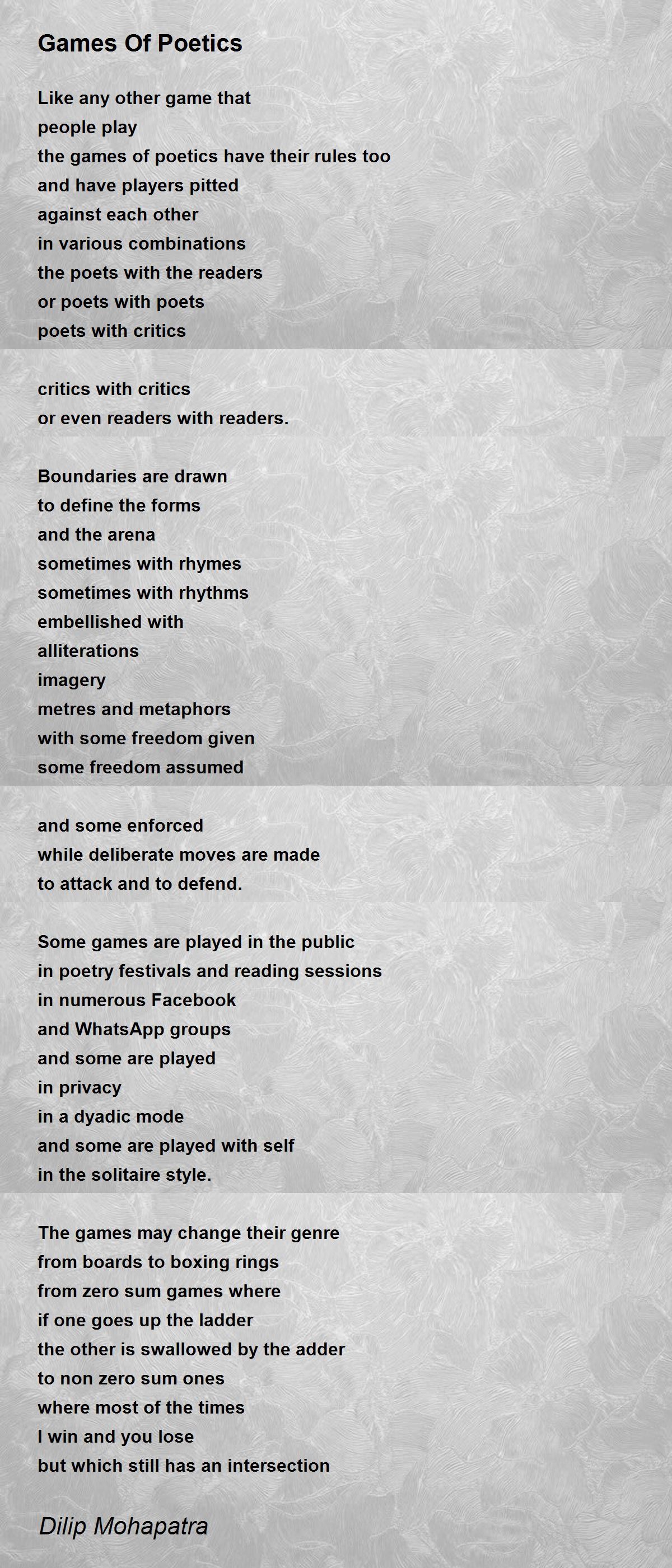 Games Of Poetics

Like any other game that
people play
the games of poetics have their rules too
and have players pitted
against each other
in various combinations
the poets with the readers
or poets with poets
poets with critics

critics with critics
or even readers with readers.

Boundaries are drawn
to define the forms
and the arena
sometimes with rhymes
sometimes with rhythms
embellished with
alliterations
imagery
metres and metaphors
with some freedom given
some freedom assumed

and some enforced
while deliberate moves are made
to attack and to defend.

Some games are played in the public
in poetry festivals and reading sessions
in numerous Facebook
and WhatsApp groups
and some are played
in privacy
in a dyadic mode
and some are played with self
in the solitaire style.

The games may change their genre
from boards to boxing rings
from zero sum games where
if one goes up the ladder
the other is swallowed by the adder
to non zero sum ones
where most of the times
I win and you lose
but which still has an intersection

Dilip Mohapatra